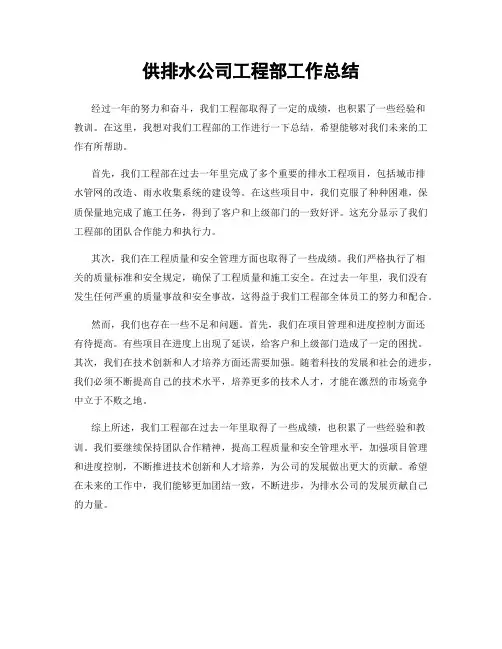 供排水公司工程部工作总结

经过一年的努力和奋斗，我们工程部取得了一定的成绩，也积累了一些经验和教训。在这里，我想对我们工程部的工作进行一下总结，希望能够对我们未来的工作有所帮助。

首先，我们工程部在过去一年里完成了多个重要的排水工程项目，包括城市排水管网的改造、雨水收集系统的建设等。在这些项目中，我们克服了种种困难，保质保量地完成了施工任务，得到了客户和上级部门的一致好评。这充分显示了我们工程部的团队合作能力和执行力。

其次，我们在工程质量和安全管理方面也取得了一些成绩。我们严格执行了相关的质量标准和安全规定，确保了工程质量和施工安全。在过去一年里，我们没有发生任何严重的质量事故和安全事故，这得益于我们工程部全体员工的努力和配合。

然而，我们也存在一些不足和问题。首先，我们在项目管理和进度控制方面还有待提高。有些项目在进度上出现了延误，给客户和上级部门造成了一定的困扰。其次，我们在技术创新和人才培养方面还需要加强。随着科技的发展和社会的进步，我们必须不断提高自己的技术水平，培养更多的技术人才，才能在激烈的市场竞争中立于不败之地。

综上所述，我们工程部在过去一年里取得了一些成绩，也积累了一些经验和教训。我们要继续保持团队合作精神，提高工程质量和安全管理水平，加强项目管理和进度控制，不断推进技术创新和人才培养，为公司的发展做出更大的贡献。希望在未来的工作中，我们能够更加团结一致，不断进步，为排水公司的发展贡献自己的力量。